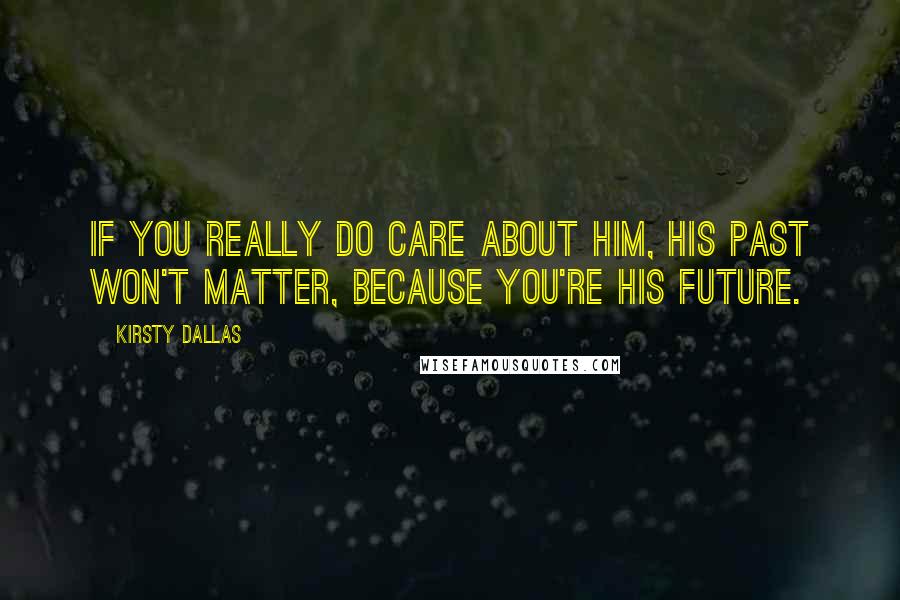 IF YOU REALLY DO CARE ABOUT HIM, HIS PAST WON'T MATTER, BECAUSE YOU'RE HIS FUTURE.

KIRSTY DALLAS

WISEFAMOUSQUOTES.COM